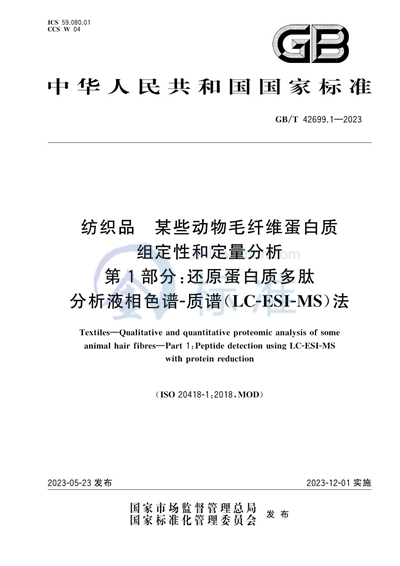 ICS 59.080.01
CCS W 04

GB

中华人民共和国国家标准

GB/T 42699.1—2023

纺织品 某些动物毛纤维蛋白质组定性和定量分析
第1部分:还原蛋白质多肽分析液相色谱-质谱(LC-ESI-MS)法

Textiles—Qualitative and quantitative proteomic analysis of some animal hair fibres—Part 1:Peptide detection using LC-ESI-MS with protein reduction

(ISO 20418-1:2018,MOD)

2023-05-23 发布

2023-12-01 实施

国家市场监督管理总局
国家标准化管理委员会 发布